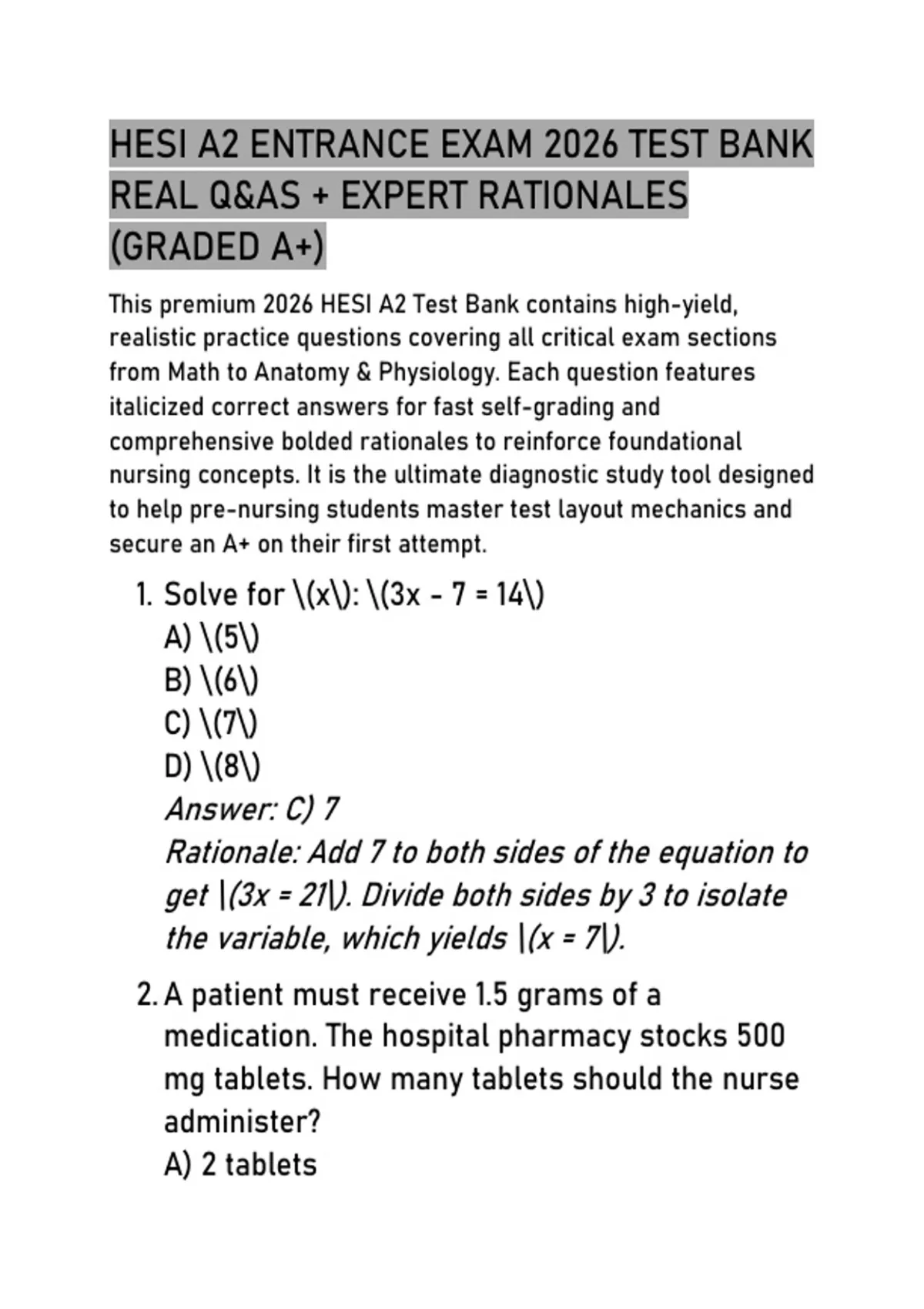 HESI A2 ENTRANCE EXAM 2026 TEST BANK REAL Q&AS + EXPERT RATIONALES (GRADED A+)

This premium 2026 HESI A2 Test Bank contains high-yield, realistic practice questions covering all critical exam sections from Math to Anatomy & Physiology. Each question features italicized correct answers for fast self-grading and comprehensive bolded rationales to reinforce foundational nursing concepts. It is the ultimate diagnostic study tool designed to help pre-nursing students master test layout mechanics and secure an A+ on their first attempt.

1. Solve for \(x\): \(3x - 7 = 14\)
A) \(5\)
B) \(6\)
C) \(7\)
D) \(8\)
Answer: C) 7
Rationale: Add 7 to both sides of the equation to get \(3x = 21\). Divide both sides by 3 to isolate the variable, which yields \(x = 7\).

2. A patient must receive 1.5 grams of a medication. The hospital pharmacy stocks 500 mg tablets. How many tablets should the nurse administer?
A) 2 tablets